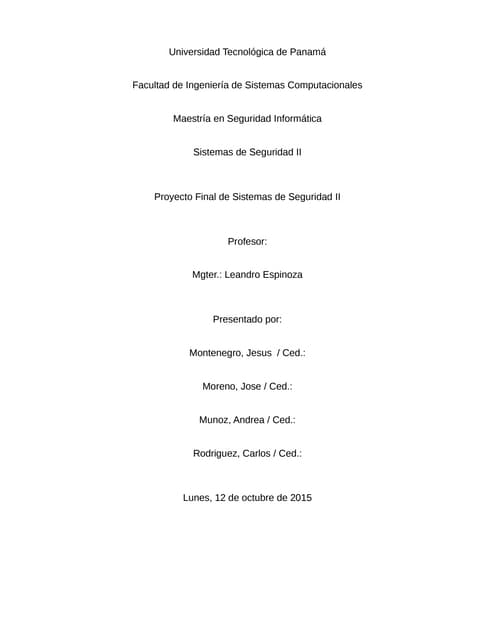 Universidad Tecnológica de Panamá

Facultad de Ingeniería de Sistemas Computacionales

Maestría en Seguridad Informática

Sistemas de Seguridad II

Proyecto Final de Sistemas de Seguridad II

Profesor:

Mgter.: Leandro Espinoza

Presentado por:

Montenegro, Jesus / Ced.:

Moreno, Jose / Ced.:

Munoz, Andrea / Ced.:

Rodriguez, Carlos / Ced.:

Lunes, 12 de octubre de 2015